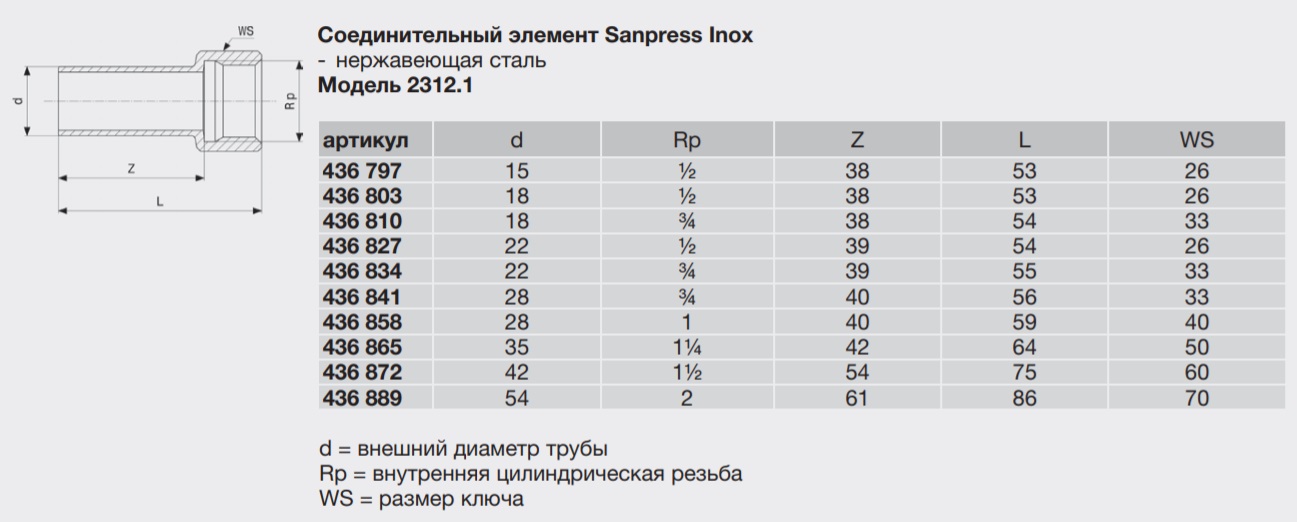 WS
d
Rp
Z
L

Соединительный элемент Sanpress Inox
- нержавеющая сталь
Модель 2312.1

| артикул | d | Rp | Z | L | WS |
|---|---|---|---|---|---|
| 436 797 | 15 | ½ | 38 | 53 | 26 |
| 436 803 | 18 | ½ | 38 | 53 | 26 |
| 436 810 | 18 | ¾ | 38 | 54 | 33 |
| 436 827 | 22 | ½ | 39 | 54 | 26 |
| 436 834 | 22 | ¾ | 39 | 55 | 33 |
| 436 841 | 28 | ¾ | 40 | 56 | 33 |
| 436 858 | 28 | 1 | 40 | 59 | 40 |
| 436 865 | 35 | 1¼ | 42 | 64 | 50 |
| 436 872 | 42 | 1½ | 54 | 75 | 60 |
| 436 889 | 54 | 2 | 61 | 86 | 70 |

d = внешний диаметр трубы
Rp = внутренняя цилиндрическая резьба
WS = размер ключа